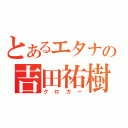 とあるエタナの
吉田祐樹
クロガー